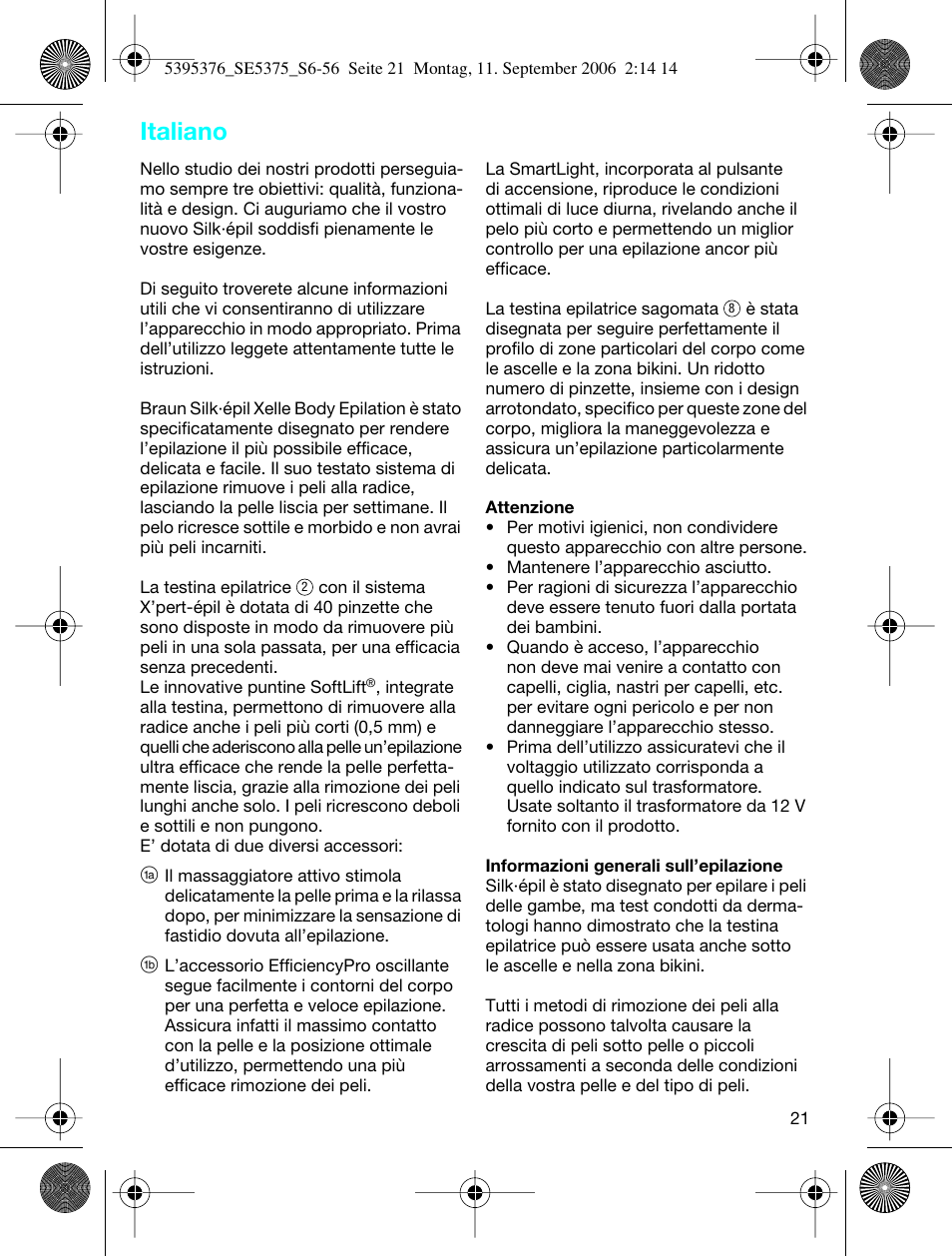 5395376_SE5375_S6-56 Seite 21 Montag, 11. September 2006 2:14 14

Italiano

Nello studio dei nostri prodotti perseguiamo sempre tre obiettivi: qualità, funzionalità e design. Ci auguriamo che il vostro nuovo Silk·épil soddisfi pienamente le vostre esigenze.

Di seguito troverete alcune informazioni utili che vi consentiranno di utilizzare l'apparecchio in modo appropriato. Prima dell'utilizzo leggete attentamente tutte le istruzioni.

Braun Silk·épil Xelle Body Epilation è stato specificatamente disegnato per rendere l'epilazione il più possibile efficace, delicata e facile. Il suo testato sistema di epilazione rimuove i peli alla radice, lasciando la pelle liscia per settimane. Il pelo ricresce sottile e morbido e non avrai più peli incarniti.

La testina epilatrice ② con il sistema X'pert-épil è dotata di 40 pinzette che sono disposte in modo da rimuovere più peli in una sola passata, per una efficacia senza precedenti.
Le innovative puntine SoftLift®, integrate alla testina, permettono di rimuovere alla radice anche i peli più corti (0,5 mm) e quelli che aderiscono alla pelle un'epilazione ultra efficace che rende la pelle perfettamente liscia, grazie alla rimozione dei peli lunghi anche solo. I peli ricrescono deboli e sottili e non pungono.
E' dotata di due diversi accessori:

1a Il massaggiatore attivo stimola delicatamente la pelle prima e la rilassa dopo, per minimizzare la sensazione di fastidio dovuta all'epilazione.

1b L'accessorio EfficiencyPro oscillante segue facilmente i contorni del corpo per una perfetta e veloce epilazione. Assicura infatti il massimo contatto con la pelle e la posizione ottimale d'utilizzo, permettendo una più efficace rimozione dei peli.

La SmartLight, incorporata al pulsante di accensione, riproduce le condizioni ottimali di luce diurna, rivelando anche il pelo più corto e permettendo un miglior controllo per una epilazione ancor più efficace.

La testina epilatrice sagomata ⑧ è stata disegnata per seguire perfettamente il profilo di zone particolari del corpo come le ascelle e la zona bikini. Un ridotto numero di pinzette, insieme con i design arrotondato, specifico per queste zone del corpo, migliora la maneggevolezza e assicura un'epilazione particolarmente delicata.

Attenzione
• Per motivi igienici, non condividere questo apparecchio con altre persone.
• Mantenere l'apparecchio asciutto.
• Per ragioni di sicurezza l'apparecchio deve essere tenuto fuori dalla portata dei bambini.
• Quando è acceso, l'apparecchio non deve mai venire a contatto con capelli, ciglia, nastri per capelli, etc. per evitare ogni pericolo e per non danneggiare l'apparecchio stesso.
• Prima dell'utilizzo assicuratevi che il voltaggio utilizzato corrisponda a quello indicato sul trasformatore. Usate soltanto il trasformatore da 12 V fornito con il prodotto.

Informazioni generali sull'epilazione
Silk·épil è stato disegnato per epilare i peli delle gambe, ma test condotti da dermatologi hanno dimostrato che la testina epilatrice può essere usata anche sotto le ascelle e nella zona bikini.

Tutti i metodi di rimozione dei peli alla radice possono talvolta causare la crescita di peli sotto pelle o piccoli arrossamenti a seconda delle condizioni della vostra pelle e del tipo di peli.

21